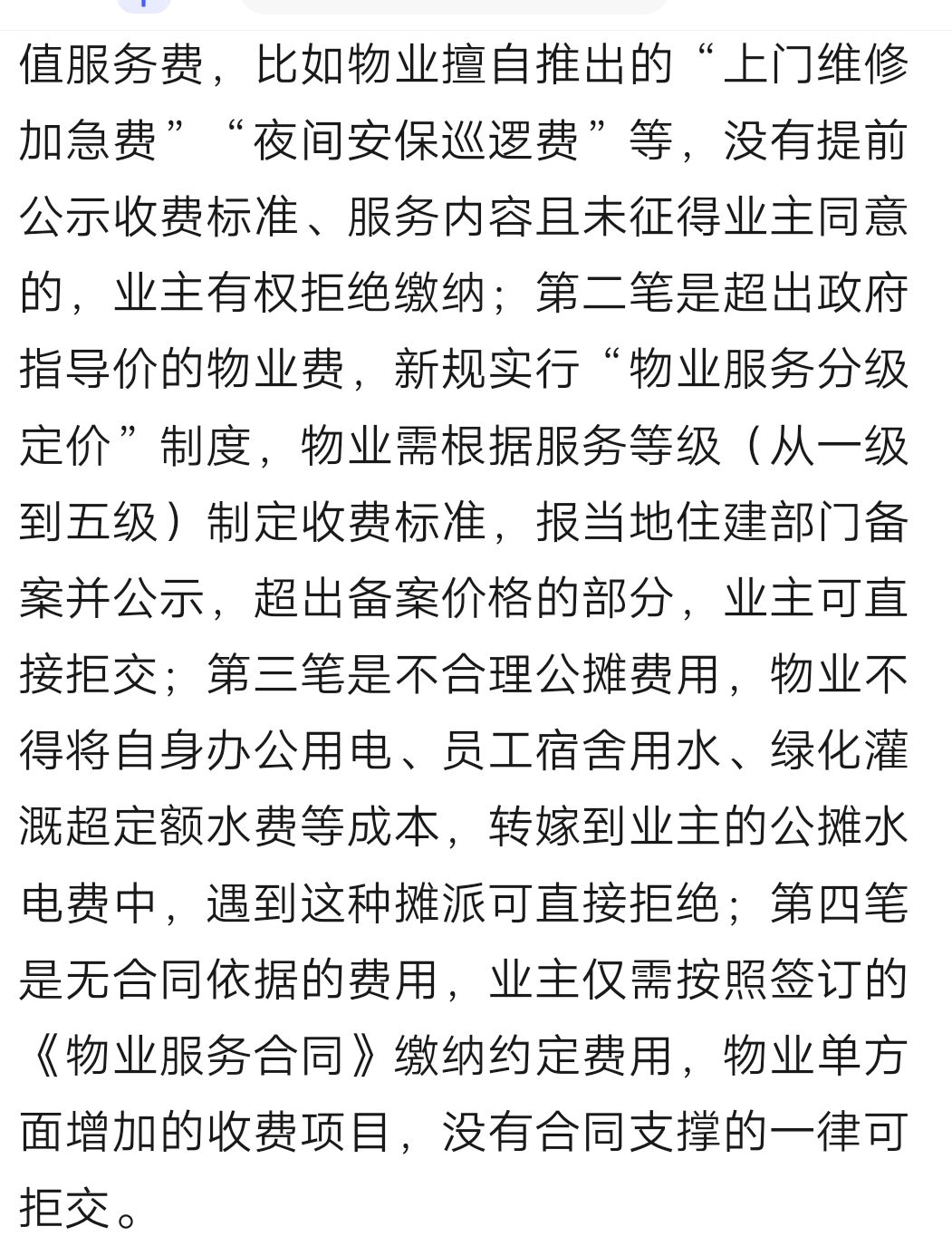 值服务费，比如物业擅自推出的“上门维修加急费”“夜间安保巡逻费”等，没有提前公示收费标准、服务内容且未征得业主同意的，业主有权拒绝缴纳；第二笔是超出政府指导价的物业费，新规实行“物业服务分级定价”制度，物业需根据服务等级（从一级到五级）制定收费标准，报当地住建部门备案并公示，超出备案价格的部分，业主可直接拒交；第三笔是不合理公摊费用，物业不得将自身办公用电、员工宿舍用水、绿化灌溉超定额水费等成本，转嫁到业主的公摊水电费中，遇到这种摊派可直接拒绝；第四笔是无合同依据的费用，业主仅需按照签订的《物业服务合同》缴纳约定费用，物业单方面增加的收费项目，没有合同支撑的一律可拒交。